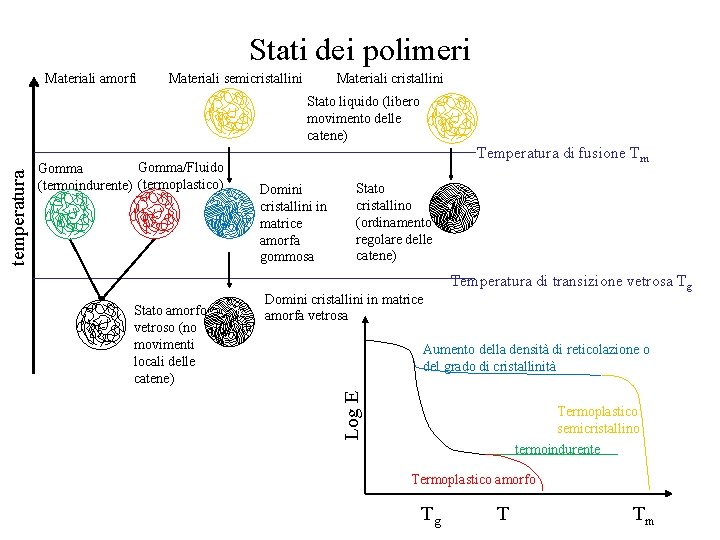 Stati dei polimeri

temperatura

Materiali amorfi

Materiali semicristallini

Materiali cristallini

Stato liquido (libero movimento delle catene)

Temperatura di fusione $T_m$

Gomma (termoindurente)

Gomma/Fluido (termoplastico)

Domini cristallini in matrice amorfa gommosa

Stato cristallino (ordinamento regolare delle catene)

Temperatura di transizione vetrosa $T_g$

Stato amorfo vetroso (no movimenti locali delle catene)

Domini cristallini in matrice amorfa vetrosa

Log E

Aumento della densità di reticolazione o del grado di cristallinità

Termoplastico semicristallino

termoindurente

Termoplastico amorfo

$T_g$

T

$T_m$